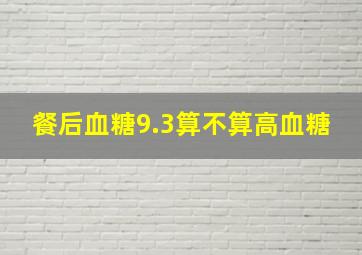 餐后血糖9.3算不算高血糖